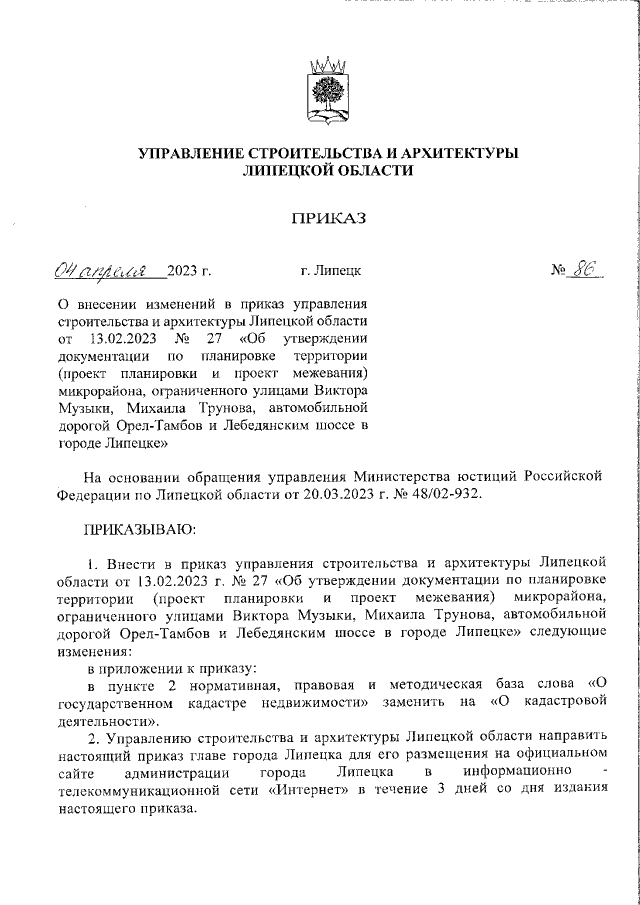 УПРАВЛЕНИЕ СТРОИТЕЛЬСТВА И АРХИТЕКТУРЫ ЛИПЕЦКОЙ ОБЛАСТИ

ПРИКАЗ

04 апреля 2023 г. г. Липецк № 86

О внесении изменений в приказ управления строительства и архитектуры Липецкой области от 13.02.2023 № 27 «Об утверждении документации по планировке территории (проект планировки и проект межевания) микрорайона, ограниченного улицами Виктора Музыки, Михаила Трунова, автомобильной дорогой Орел-Тамбов и Лебедянским шоссе в городе Липецке»

На основании обращения управления Министерства юстиций Российской Федерации по Липецкой области от 20.03.2023 г. № 48/02-932.

ПРИКАЗЫВАЮ:

1. Внести в приказ управления строительства и архитектуры Липецкой области от 13.02.2023 г. № 27 «Об утверждении документации по планировке территории (проект планировки и проект межевания) микрорайона, ограниченного улицами Виктора Музыки, Михаила Трунова, автомобильной дорогой Орел-Тамбов и Лебедянским шоссе в городе Липецке» следующие изменения:
в приложении к приказу:
в пункте 2 нормативная, правовая и методическая база слова «О государственном кадастре недвижимости» заменить на «О кадастровой деятельности».

2. Управлению строительства и архитектуры Липецкой области направить настоящий приказ главе города Липецка для его размещения на официальном сайте администрации города Липецка в информационно - телекоммуникационной сети «Интернет» в течение 3 дней со дня издания настоящего приказа.